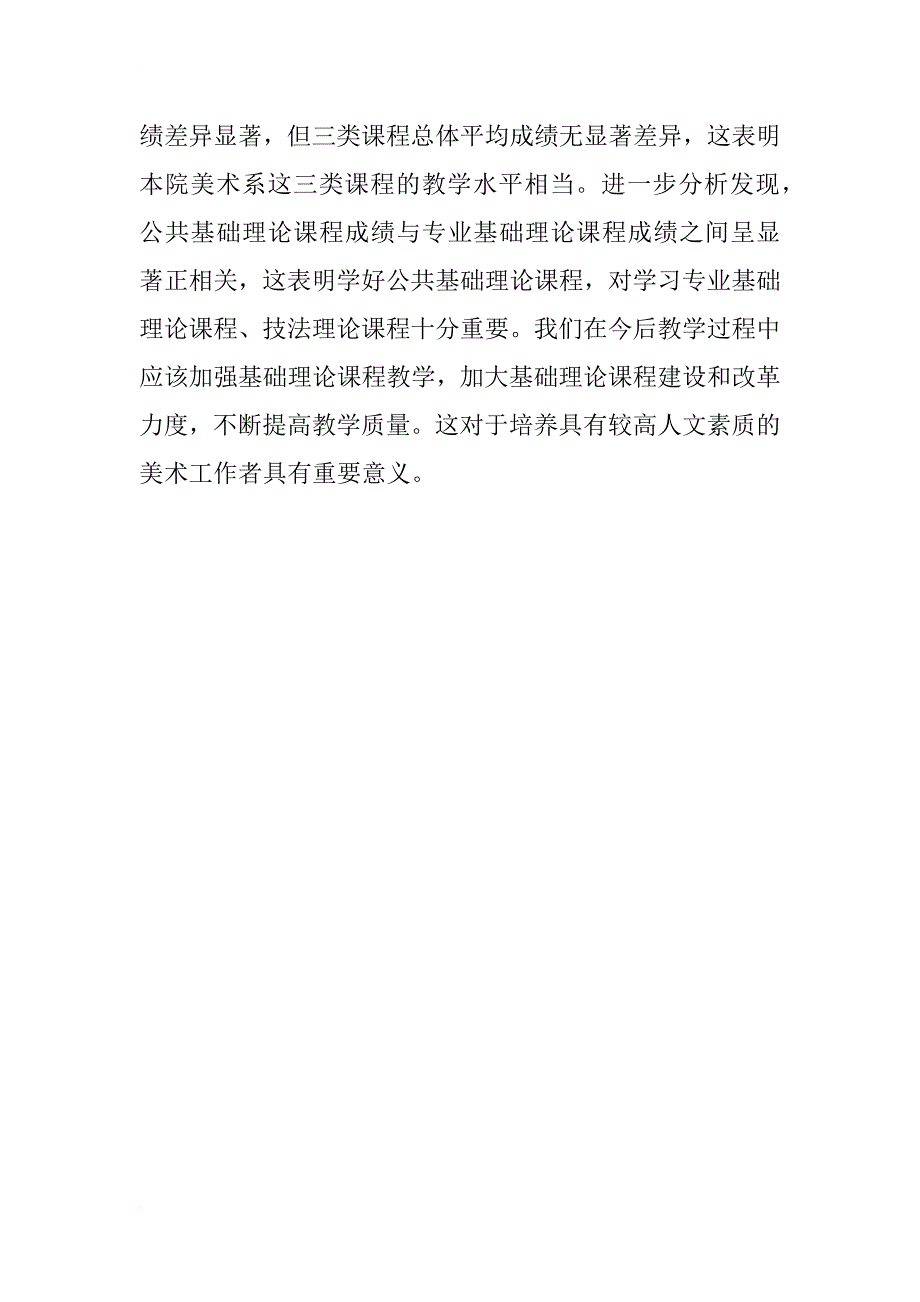 绩差异显著，但三类课程总体平均成绩无显著差异，这表明本院美术系这三类课程的教学水平相当。进一步分析发现，公共基础理论课程成绩与专业基础理论课程成绩之间呈显著正相关，这表明学好公共基础理论课程，对学习专业基础理论课程、技法理论课程十分重要。我们在今后教学过程中应该加强基础理论课程教学，加大基础理论课程建设和改革力度，不断提高教学质量。这对于培养具有较高人文素质的美术工作者具有重要意义。